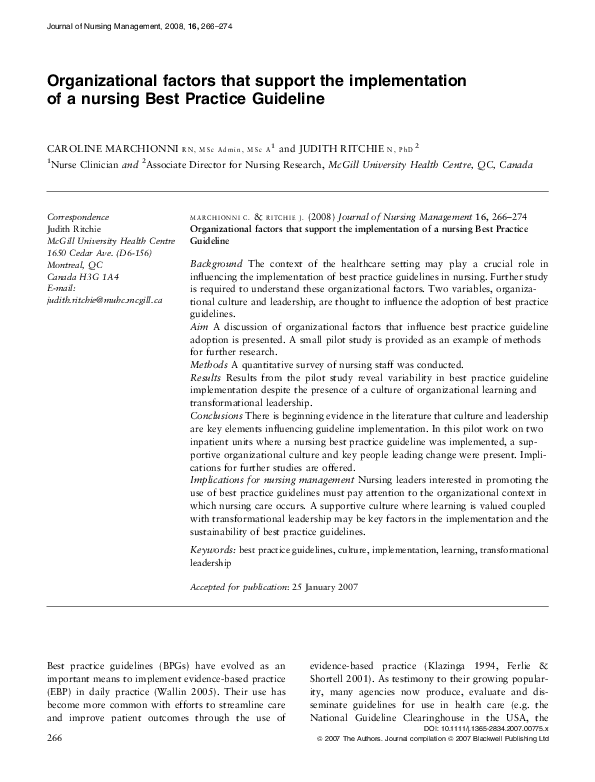 Journal of Nursing Management, 2008, 16, 266–274

Organizational factors that support the implementation of a nursing Best Practice Guideline

CAROLINE MARCHIONNI RN, MSc Admin, MSc A$^1$ and JUDITH RITCHIE N, PhD$^2$

$^1$Nurse Clinician and $^2$Associate Director for Nursing Research, McGill University Health Centre, QC, Canada

Correspondence
Judith Ritchie
McGill University Health Centre
1650 Cedar Ave. (D6-156)
Montreal, QC
Canada H3G 1A4
E-mail:
judith.ritchie@muhc.mcgill.ca

MARCHIONNI C. & RITCHIE J. (2008) Journal of Nursing Management 16, 266–274
Organizational factors that support the implementation of a nursing Best Practice Guideline

Background The context of the healthcare setting may play a crucial role in influencing the implementation of best practice guidelines in nursing. Further study is required to understand these organizational factors. Two variables, organizational culture and leadership, are thought to influence the adoption of best practice guidelines.
Aim A discussion of organizational factors that influence best practice guideline adoption is presented. A small pilot study is provided as an example of methods for further research.
Methods A quantitative survey of nursing staff was conducted.
Results Results from the pilot study reveal variability in best practice guideline implementation despite the presence of a culture of organizational learning and transformational leadership.
Conclusions There is beginning evidence in the literature that culture and leadership are key elements influencing guideline implementation. In this pilot work on two inpatient units where a nursing best practice guideline was implemented, a supportive organizational culture and key people leading change were present. Implications for further studies are offered.
Implications for nursing management Nursing leaders interested in promoting the use of best practice guidelines must pay attention to the organizational context in which nursing care occurs. A supportive culture where learning is valued coupled with transformational leadership may be key factors in the implementation and the sustainability of best practice guidelines.

Keywords: best practice guidelines, culture, implementation, learning, transformational leadership

Accepted for publication: 25 January 2007

Best practice guidelines (BPGs) have evolved as an important means to implement evidence-based practice (EBP) in daily practice (Wallin 2005). Their use has become more common with efforts to streamline care and improve patient outcomes through the use of

evidence-based practice (Klazinga 1994, Ferlie & Shortell 2001). As testimony to their growing popularity, many agencies now produce, evaluate and disseminate guidelines for use in health care (e.g. the National Guideline Clearinghouse in the USA, the

266

DOI: 10.1111/j.1365-2834.2007.00775.x
© 2007 The Authors. Journal compilation © 2007 Blackwell Publishing Ltd